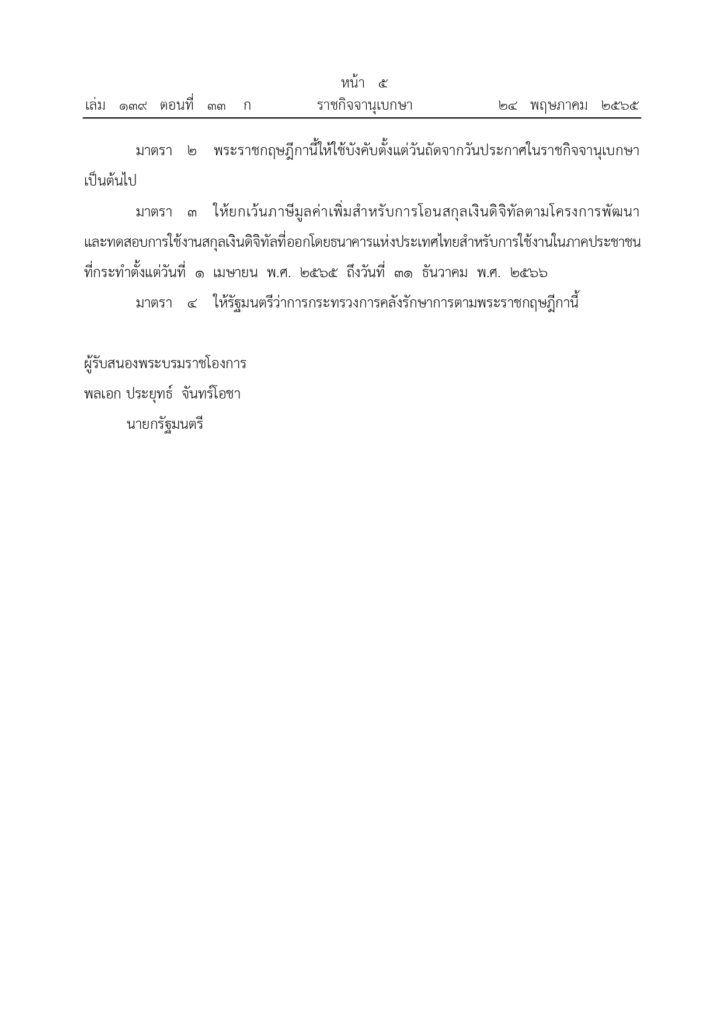 หน้า ๕
เล่ม ๑๓๙ ตอนที่ ๓๓ ก ราชกิจจานุเบกษา ๒๔ พฤษภาคม ๒๕๖๕

มาตรา ๒ พระราชกฤษฎีกานี้ให้ใช้บังคับตั้งแต่วันถัดจากวันประกาศในราชกิจจานุเบกษาเป็นต้นไป

มาตรา ๓ ให้ยกเว้นภาษีมูลค่าเพิ่มสำหรับการโอนสกุลเงินดิจิทัลตามโครงการพัฒนาและทดสอบการใช้งานสกุลเงินดิจิทัลที่ออกโดยธนาคารแห่งประเทศไทยสำหรับการใช้งานในภาคประชาชนที่กระทำตั้งแต่วันที่ ๑ เมษายน พ.ศ. ๒๕๖๕ ถึงวันที่ ๓๑ ธันวาคม พ.ศ. ๒๕๖๖

มาตรา ๔ ให้รัฐมนตรีว่าการกระทรวงการคลังรักษาการตามพระราชกฤษฎีกานี้

ผู้รับสนองพระบรมราชโองการ
พลเอก ประยุทธ์ จันทร์โอชา
นายกรัฐมนตรี